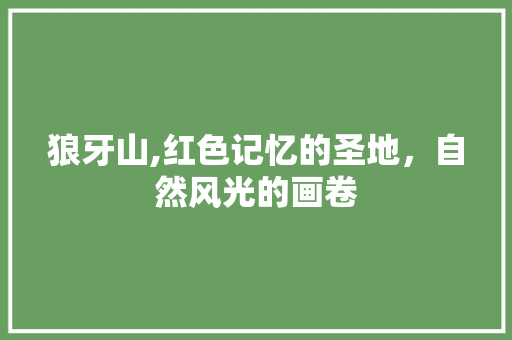 狼牙山,红色记忆的圣地，自然风光的画卷